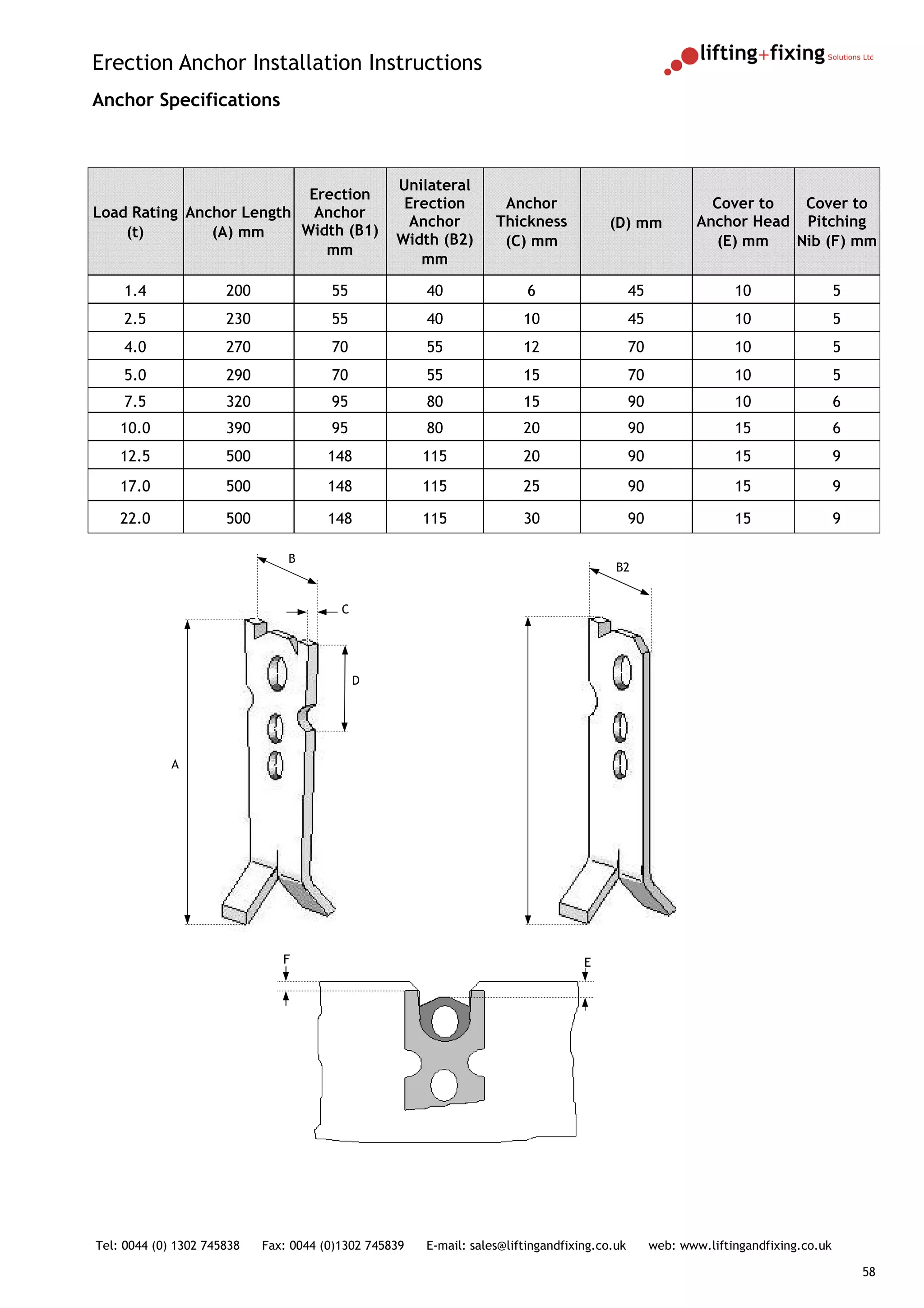 Erection Anchor Installation Instructions

lifting+fixing Solutions Ltd

Anchor Specifications

| Load Rating (t) | Anchor Length (A) mm | Erection Anchor Width (B1) mm | Unilateral Erection Anchor Width (B2) mm | Anchor Thickness (C) mm | (D) mm | Cover to Anchor Head (E) mm | Cover to Pitching Nib (F) mm |
|---|---|---|---|---|---|---|---|
| 1.4 | 200 | 55 | 40 | 6 | 45 | 10 | 5 |
| 2.5 | 230 | 55 | 40 | 10 | 45 | 10 | 5 |
| 4.0 | 270 | 70 | 55 | 12 | 70 | 10 | 5 |
| 5.0 | 290 | 70 | 55 | 15 | 70 | 10 | 5 |
| 7.5 | 320 | 95 | 80 | 15 | 90 | 10 | 6 |
| 10.0 | 390 | 95 | 80 | 20 | 90 | 15 | 6 |
| 12.5 | 500 | 148 | 115 | 20 | 90 | 15 | 9 |
| 17.0 | 500 | 148 | 115 | 25 | 90 | 15 | 9 |
| 22.0 | 500 | 148 | 115 | 30 | 90 | 15 | 9 |

B
C
D
A
B2
F
E

Tel: 0044 (0) 1302 745838 Fax: 0044 (0)1302 745839 E-mail: sales@liftingandfixing.co.uk web: www.liftingandfixing.co.uk

58